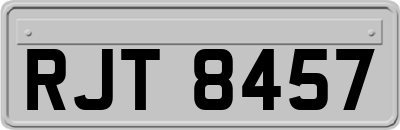 RJT 8457